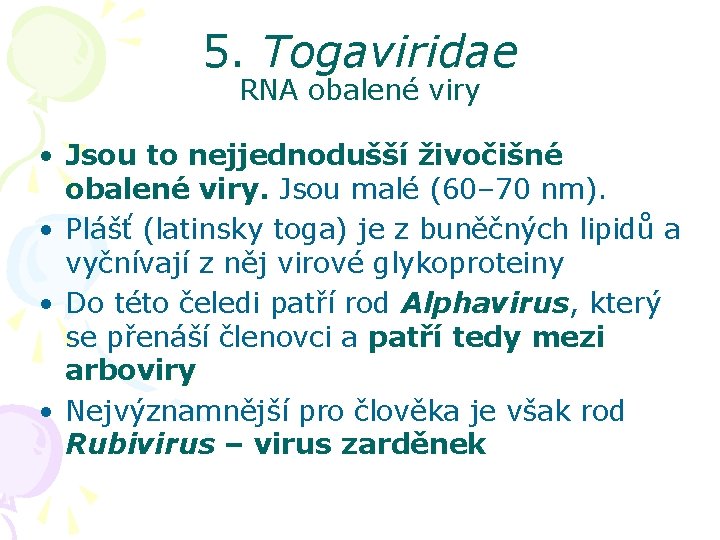 5. Togaviridae
RNA obalené viry

• Jsou to nejjednodušší živočišné obalené viry. Jsou malé (60–70 nm).
• Plášť (latinsky toga) je z buněčných lipidů a vyčnívají z něj virové glykoproteiny
• Do této čeledi patří rod Alphavirus, který se přenáší členovci a patří tedy mezi arboviry
• Nejvýznamnější pro člověka je však rod Rubivirus – virus zarděnek